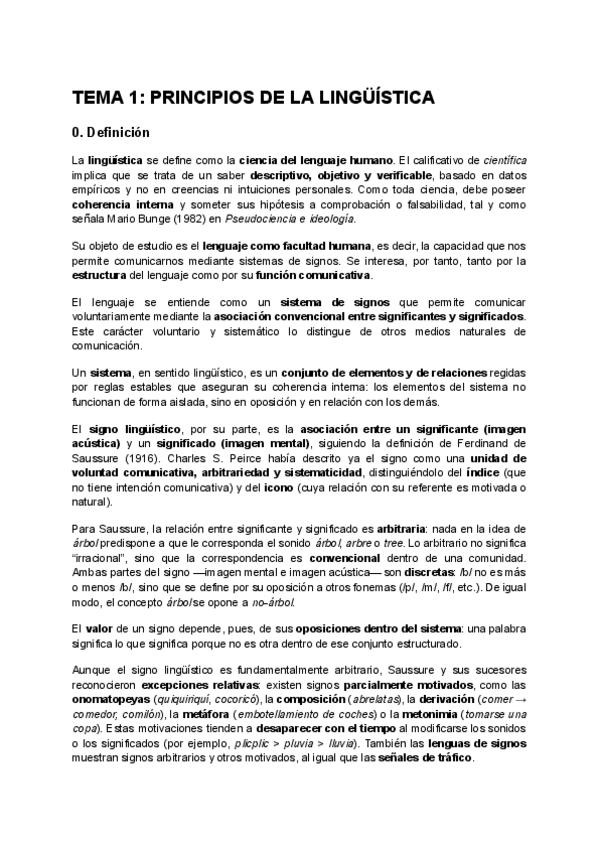 TEMA 1: PRINCIPIOS DE LA LINGÜÍSTICA

0. Definición

La lingüística se define como la ciencia del lenguaje humano. El calificativo de científica implica que se trata de un saber descriptivo, objetivo y verificable, basado en datos empíricos y no en creencias ni intuiciones personales. Como toda ciencia, debe poseer coherencia interna y someter sus hipótesis a comprobación o falsabilidad, tal y como señala Mario Bunge (1982) en Pseudociencia e ideología.

Su objeto de estudio es el lenguaje como facultad humana, es decir, la capacidad que nos permite comunicarnos mediante sistemas de signos. Se interesa, por tanto, tanto por la estructura del lenguaje como por su función comunicativa.

El lenguaje se entiende como un sistema de signos que permite comunicar voluntariamente mediante la asociación convencional entre significantes y significados. Este carácter voluntario y sistemático lo distingue de otros medios naturales de comunicación.

Un sistema, en sentido lingüístico, es un conjunto de elementos y de relaciones regidas por reglas estables que aseguran su coherencia interna: los elementos del sistema no funcionan de forma aislada, sino en oposición y en relación con los demás.

El signo lingüístico, por su parte, es la asociación entre un significante (imagen acústica) y un significado (imagen mental), siguiendo la definición de Ferdinand de Saussure (1916). Charles S. Peirce había descrito ya el signo como una unidad de voluntad comunicativa, arbitrariedad y sistematicidad, distinguiéndolo del índice (que no tiene intención comunicativa) y del icono (cuya relación con su referente es motivada o natural).

Para Saussure, la relación entre significante y significado es arbitraria: nada en la idea de árbol predispone a que le corresponda el sonido árbol, arbre o tree. Lo arbitrario no significa "irracional", sino que la correspondencia es convencional dentro de una comunidad. Ambas partes del signo —imagen mental e imagen acústica— son discretas: /b/ no es más o menos /b/, sino que se define por su oposición a otros fonemas (/p/, /m/, /f/, etc.). De igual modo, el concepto árbol se opone a no-árbol.

El valor de un signo depende, pues, de sus oposiciones dentro del sistema: una palabra significa lo que significa porque no es otra dentro de ese conjunto estructurado.

Aunque el signo lingüístico es fundamentalmente arbitrario, Saussure y sus sucesores reconocieron excepciones relativas: existen signos parcialmente motivados, como las onomatopeyas (quiquiriquí, cocoricó), la composición (abrelatas), la derivación (comer → comedor, comilón), la metáfora (embotellamiento de coches) o la metonimia (tomarse una copa). Estas motivaciones tienden a desaparecer con el tiempo al modificarse los sonidos o los significados (por ejemplo, plicplic > pluvia > lluvia). También las lenguas de signos muestran signos arbitrarios y otros motivados, al igual que las señales de tráfico.